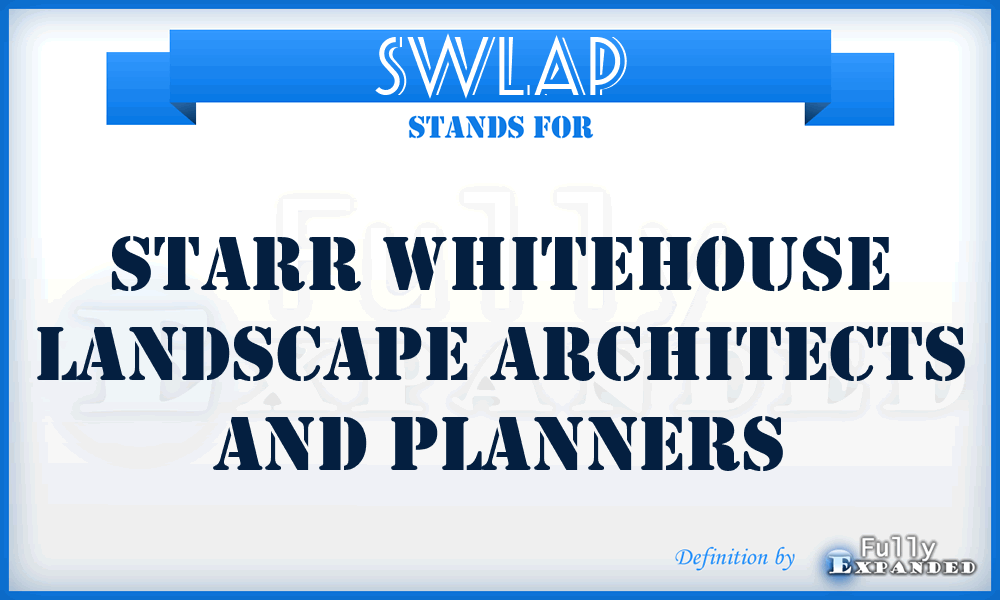 SWLAP
STANDS FOR

STARR WHITEHOUSE LANDSCAPE ARCHITECTS AND PLANNERS

Definition by Fully Expanded